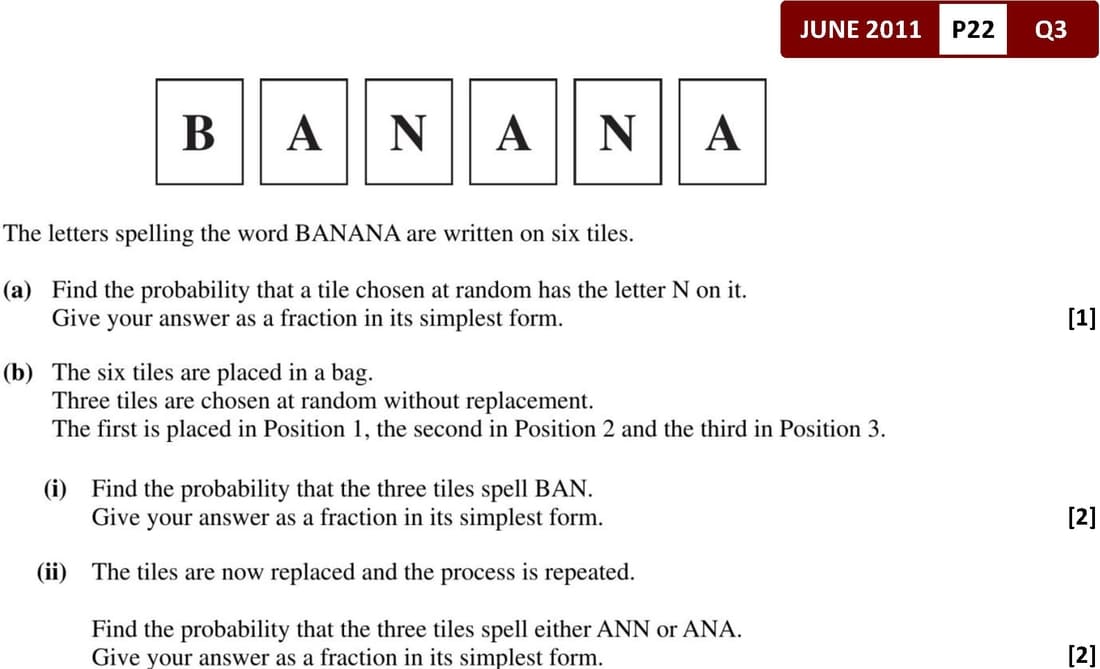 JUNE 2011 P22 Q3

B A N A N A

The letters spelling the word BANANA are written on six tiles.

(a) Find the probability that a tile chosen at random has the letter N on it.
Give your answer as a fraction in its simplest form. [1]

(b) The six tiles are placed in a bag.
Three tiles are chosen at random without replacement.
The first is placed in Position 1, the second in Position 2 and the third in Position 3.

(i) Find the probability that the three tiles spell BAN.
Give your answer as a fraction in its simplest form. [2]

(ii) The tiles are now replaced and the process is repeated.

Find the probability that the three tiles spell either ANN or ANA.
Give your answer as a fraction in its simplest form. [2]